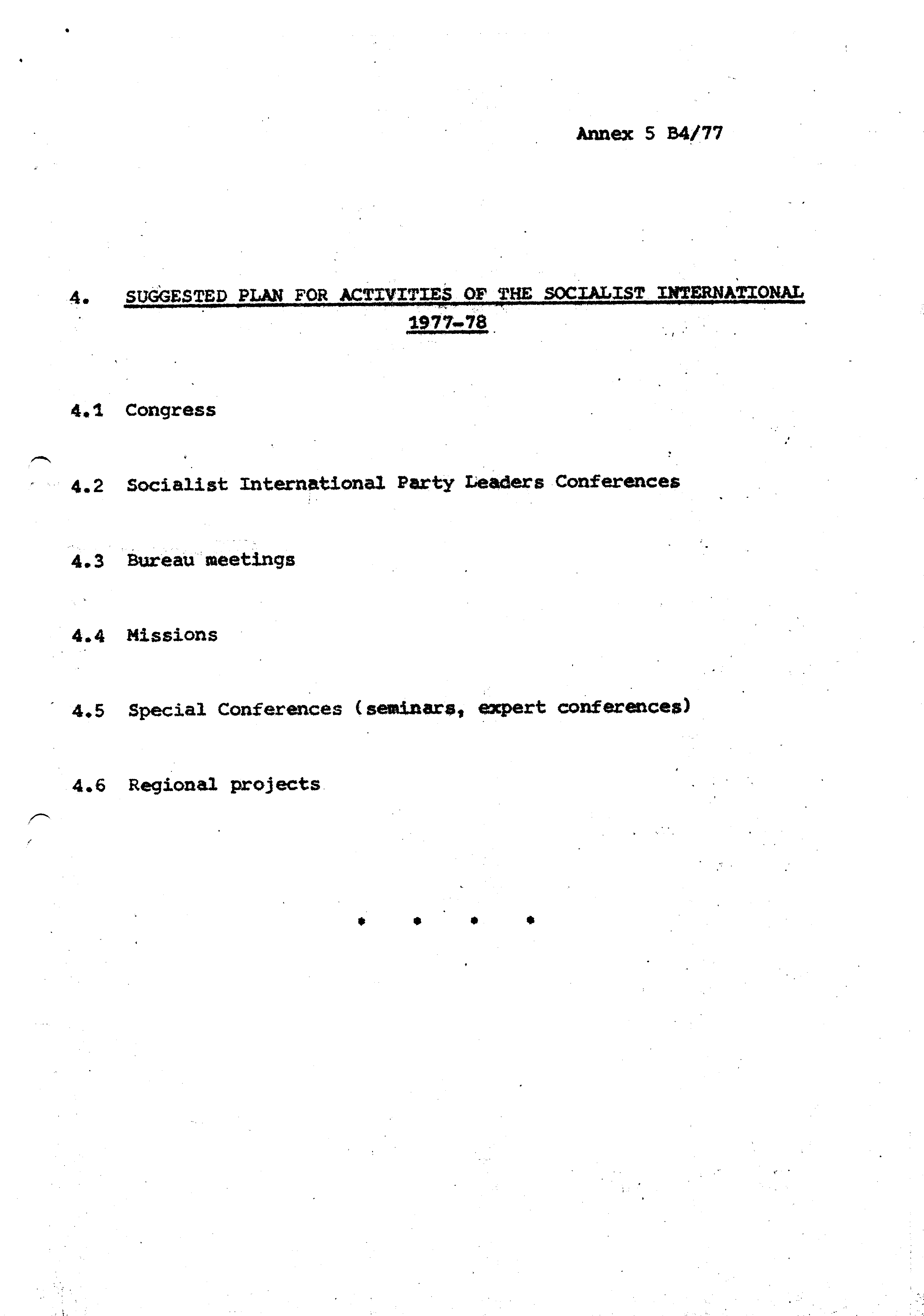 Annex 5 B4/77

4. SUGGESTED PLAN FOR ACTIVITIES OF THE SOCIALIST INTERNATIONAL 1977-78

4.1 Congress

4.2 Socialist International Party Leaders Conferences

4.3 Bureau meetings

4.4 Missions

4.5 Special Conferences (seminars, expert conferences)

4.6 Regional projects

* * * *